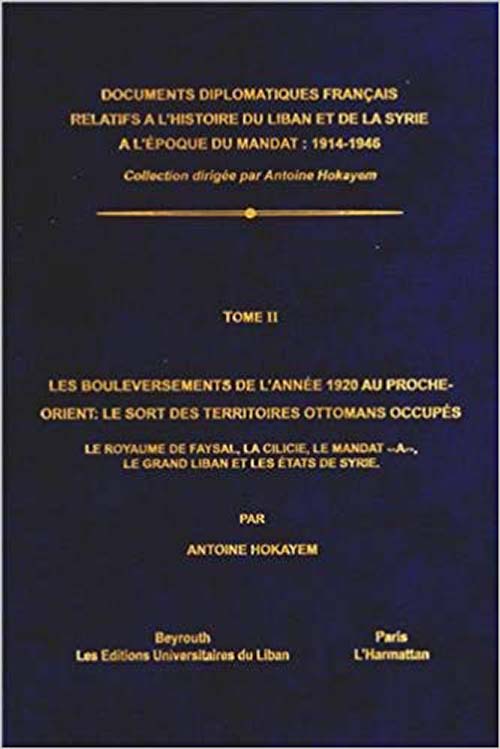 DOCUMENTS DIPLOMATIQUES FRANÇAIS
RELATIFS A L'HISTOIRE DU LIBAN ET DE LA SYRIE
A L'ÉPOQUE DU MANDAT : 1914-1946

Collection dirigée par Antoine Hokayem

TOME II

LES BOULEVERSEMENTS DE L'ANNÉE 1920 AU PROCHE-ORIENT: LE SORT DES TERRITOIRES OTTOMANS OCCUPÉS

LE ROYAUME DE FAYSAL, LA CILICIE, LE MANDAT --A--,
LE GRAND LIBAN ET LES ÉTATS DE SYRIE.

PAR

ANTOINE HOKAYEM

Beyrouth
Les Editions Universitaires du Liban

Paris
L'Harmattan